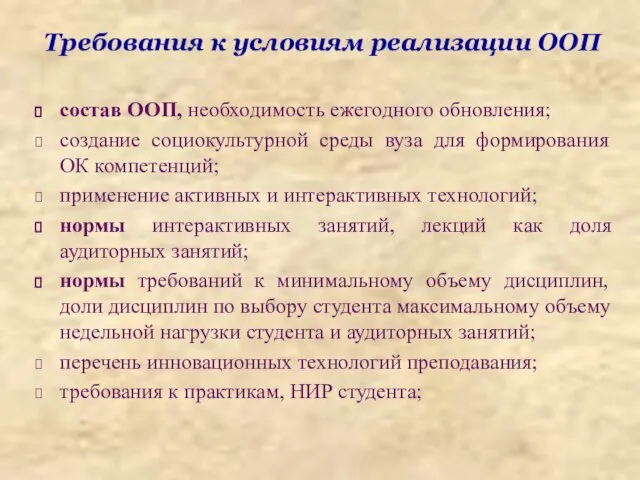 Требования к условиям реализации ООП

состав ООП, необходимость ежегодного обновления;

создание социокультурной среды вуза для формирования ОК компетенций;

применение активных и интерактивных технологий;

нормы интерактивных занятий, лекций как доля аудиторных занятий;

нормы требований к минимальному объему дисциплин, доли дисциплин по выбору студента максимальному объему недельной нагрузки студента и аудиторных занятий;

перечень инновационных технологий преподавания;

требования к практикам, НИР студента;